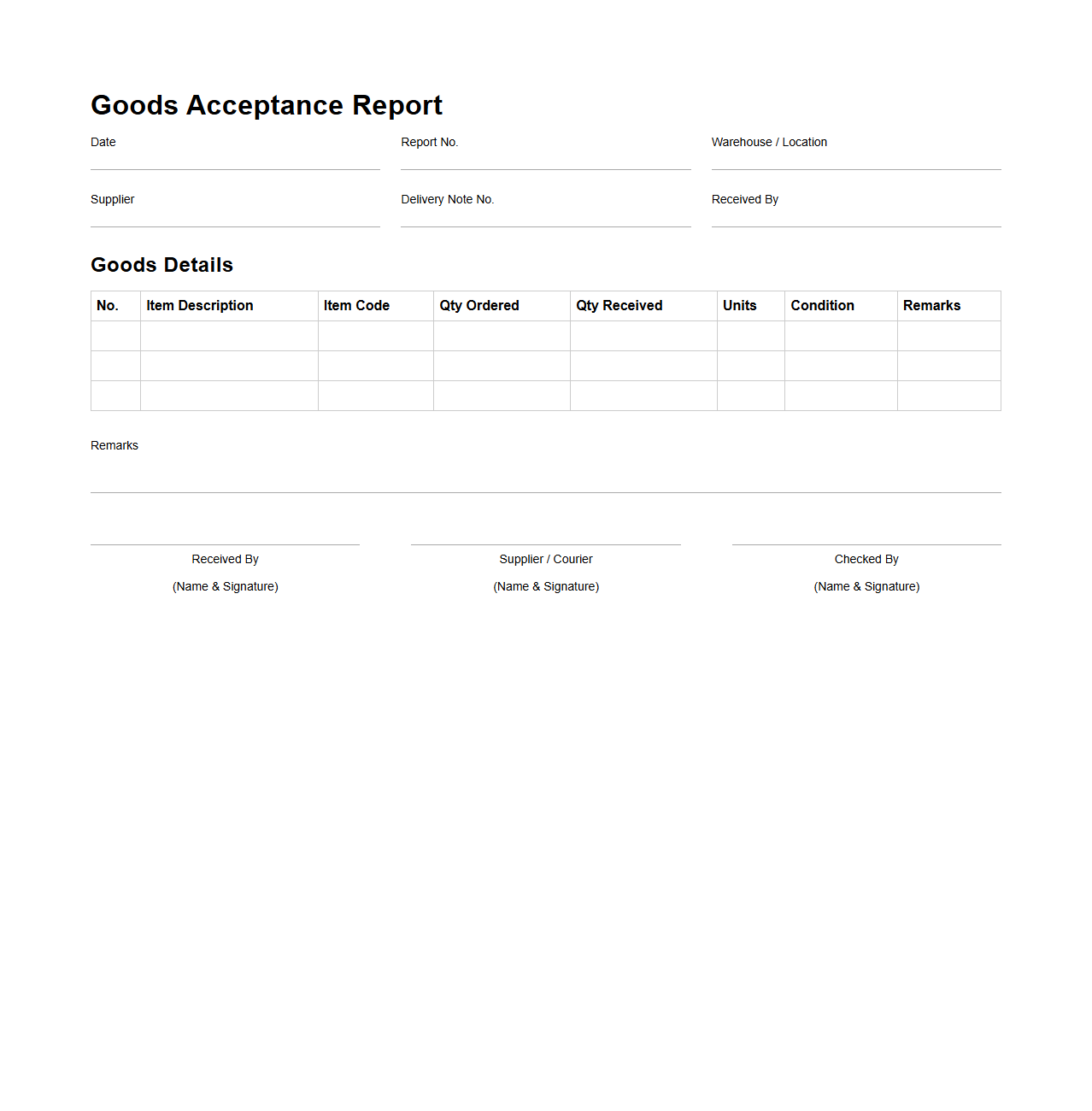 Goods Acceptance Report

Date

Report No.

Warehouse / Location

Supplier

Delivery Note No.

Received By

Goods Details

| No. | Item Description | Item Code | Qty Ordered | Qty Received | Units | Condition | Remarks |
|---|---|---|---|---|---|---|---|
| | | | | | | | |
| | | | | | | | |
| | | | | | | | |

Remarks

Received By
(Name & Signature)

Supplier / Courier
(Name & Signature)

Checked By
(Name & Signature)